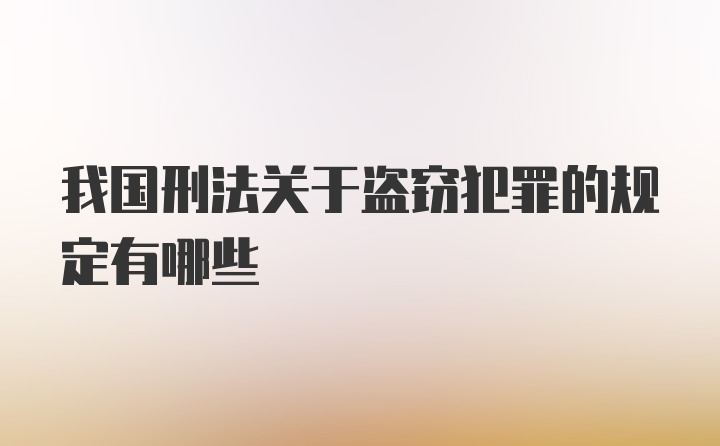 我国刑法关于盗窃犯罪的规定有哪些